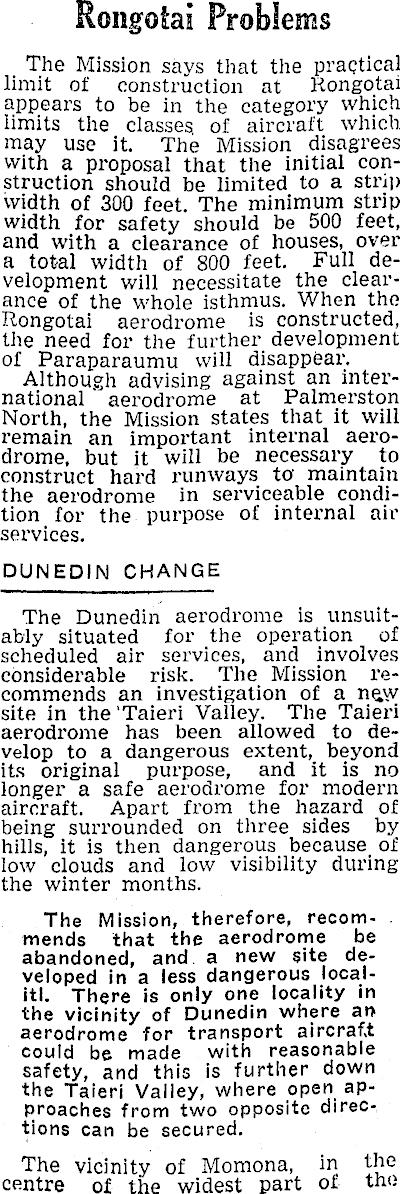 Rongotai Problems

The Mission says that the practical limit of construction at Rongotai appears to be in the category which limits the classes of aircraft which may use it. The Mission disagrees with a proposal that the initial construction should be limited to a strip width of 300 feet. The minimum strip width for safety should be 500 feet, and with a clearance of houses, over a total width of 800 feet. Full development will necessitate the clearance of the whole isthmus. When the Rongotai aerodrome is constructed, the need for the further development of Paraparaumu will disappear.

Although advising against an international aerodrome at Palmerston North, the Mission states that it will remain an important internal aerodrome, but it will be necessary to construct hard runways to maintain the aerodrome in serviceable condition for the purpose of internal air services.

DUNEDIN CHANGE

The Dunedin aerodrome is unsuitably situated for the operation of scheduled air services, and involves considerable risk. The Mission recommends an investigation of a new site in the Taieri Valley. The Taieri aerodrome has been allowed to develop to a dangerous extent, beyond its original purpose, and it is no longer a safe aerodrome for modern aircraft. Apart from the hazard of being surrounded on three sides by hills, it is then dangerous because of low clouds and low visibility during the winter months.

The Mission, therefore, recommends that the aerodrome be abandoned, and a new site developed in a less dangerous localitl. There is only one locality in the vicinity of Dunedin where an aerodrome for transport aircraft could be made with reasonable safety, and this is further down the Taieri Valley, where open approaches from two opposite directions can be secured.

The vicinity of Momona, in the centre of the widest part of the